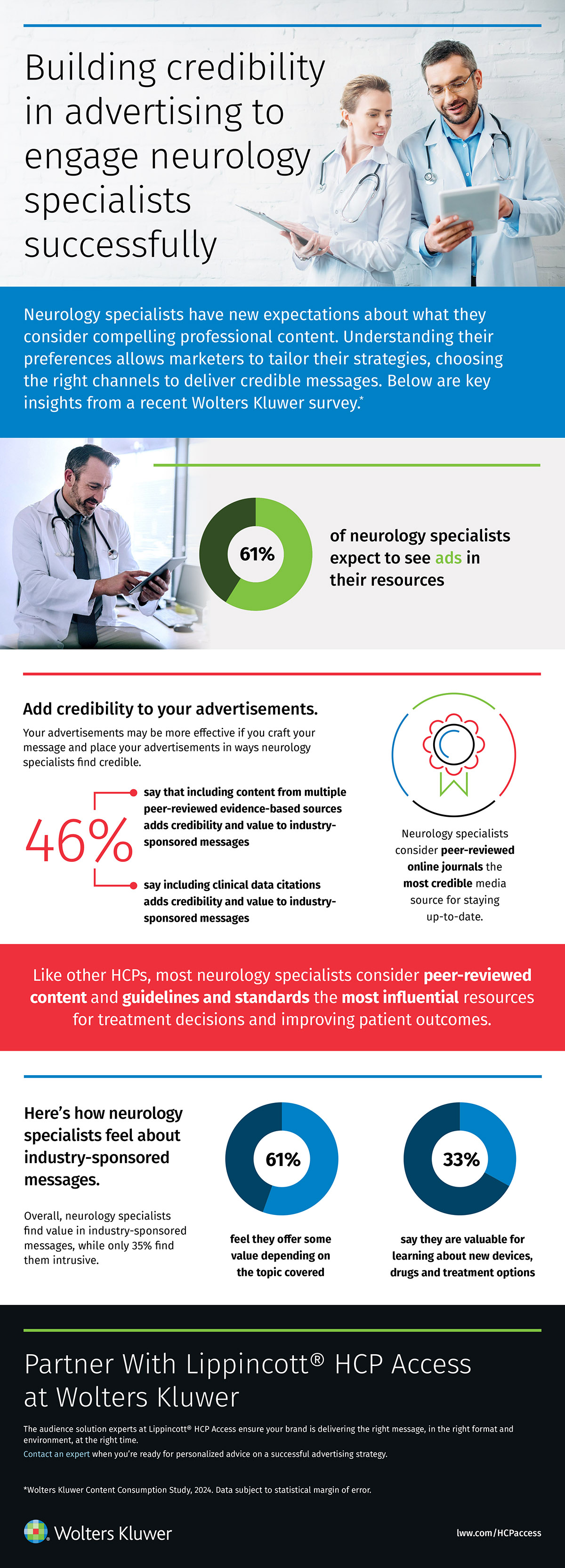 Building credibility in advertising to engage neurology specialists successfully

Neurology specialists have new expectations about what they consider compelling professional content. Understanding their preferences allows marketers to tailor their strategies, choosing the right channels to deliver credible messages. Below are key insights from a recent Wolters Kluwer survey.*

61%

of neurology specialists expect to see ads in their resources

Add credibility to your advertisements.

Your advertisements may be more effective if you craft your message and place your advertisements in ways neurology specialists find credible.

46%

say that including content from multiple peer-reviewed evidence-based sources adds credibility and value to industry-sponsored messages

say including clinical data citations adds credibility and value to industry-sponsored messages

Neurology specialists consider peer-reviewed online journals the most credible media source for staying up-to-date.

Like other HCPs, most neurology specialists consider peer-reviewed content and guidelines and standards the most influential resources for treatment decisions and improving patient outcomes.

Here's how neurology specialists feel about industry-sponsored messages.

Overall, neurology specialists find value in industry-sponsored messages, while only 35% find them intrusive.

61%

feel they offer some value depending on the topic covered

33%

say they are valuable for learning about new devices, drugs and treatment options

Partner With Lippincott® HCP Access at Wolters Kluwer

The audience solution experts at Lippincott® HCP Access ensure your brand is delivering the right message, in the right format and environment, at the right time.

Contact an expert when you're ready for personalized advice on a successful advertising strategy.

*Wolters Kluwer Content Consumption Study, 2024. Data subject to statistical margin of error.

Wolters Kluwer

lww.com/HCPaccess